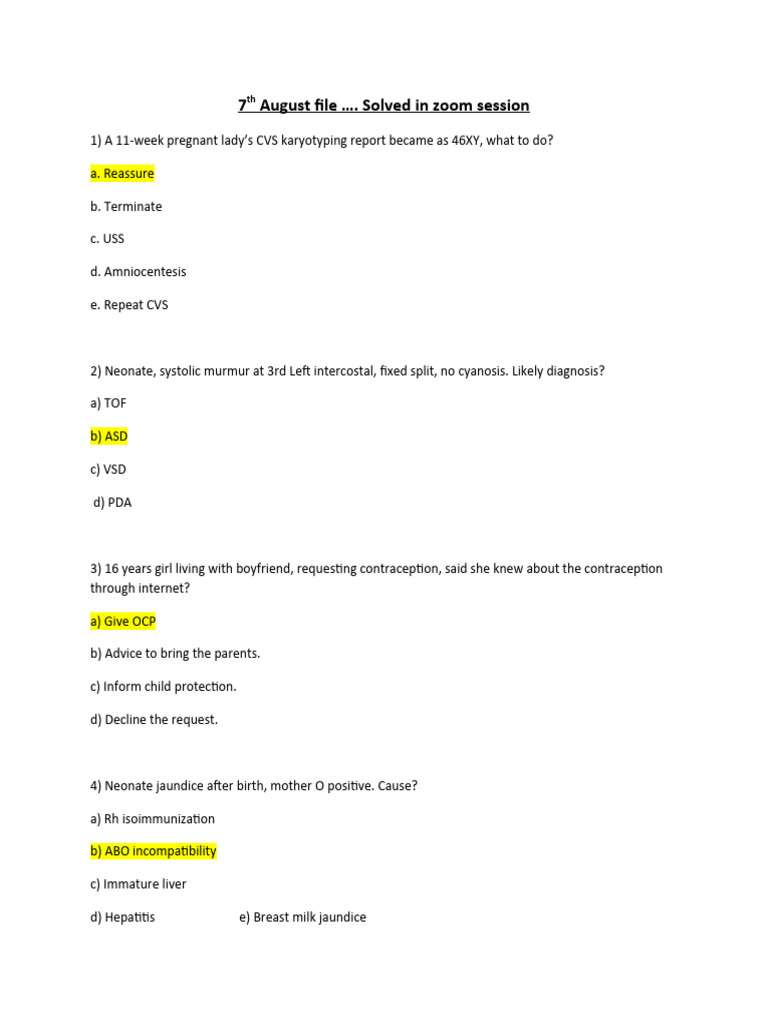 7th August file …. Solved in zoom session

1) A 11-week pregnant lady's CVS karyotyping report became as 46XY, what to do?

a. Reassure

b. Terminate

c. USS

d. Amniocentesis

e. Repeat CVS

2) Neonate, systolic murmur at 3rd Left intercostal, fixed split, no cyanosis. Likely diagnosis?

a) TOF

b) ASD

c) VSD

d) PDA

3) 16 years girl living with boyfriend, requesting contraception, said she knew about the contraception through internet?

a) Give OCP

b) Advice to bring the parents.

c) Inform child protection.

d) Decline the request.

4) Neonate jaundice after birth, mother O positive. Cause?

a) Rh isoimmunization

b) ABO incompatibility

c) Immature liver

d) Hepatitis e) Breast milk jaundice